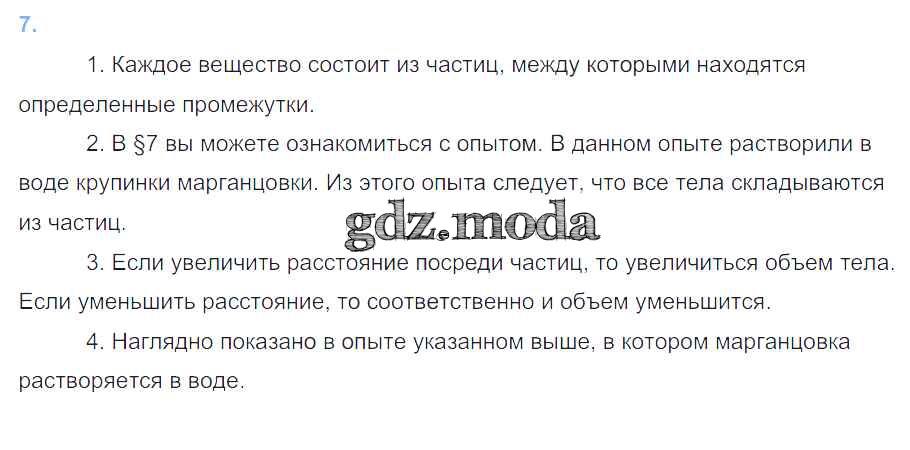 7.

1. Каждое вещество состоит из частиц, между которыми находятся определенные промежутки.

2. В §7 вы можете ознакомиться с опытом. В данном опыте растворили в воде крупинки марганцовки. Из этого опыта следует, что все тела складываются из частиц.

3. Если увеличить расстояние посреди частиц, то увеличиться объем тела. Если уменьшить расстояние, то соответственно и объем уменьшится.

4. Наглядно показано в опыте указанном выше, в котором марганцовка растворяется в воде.

gdz.moda